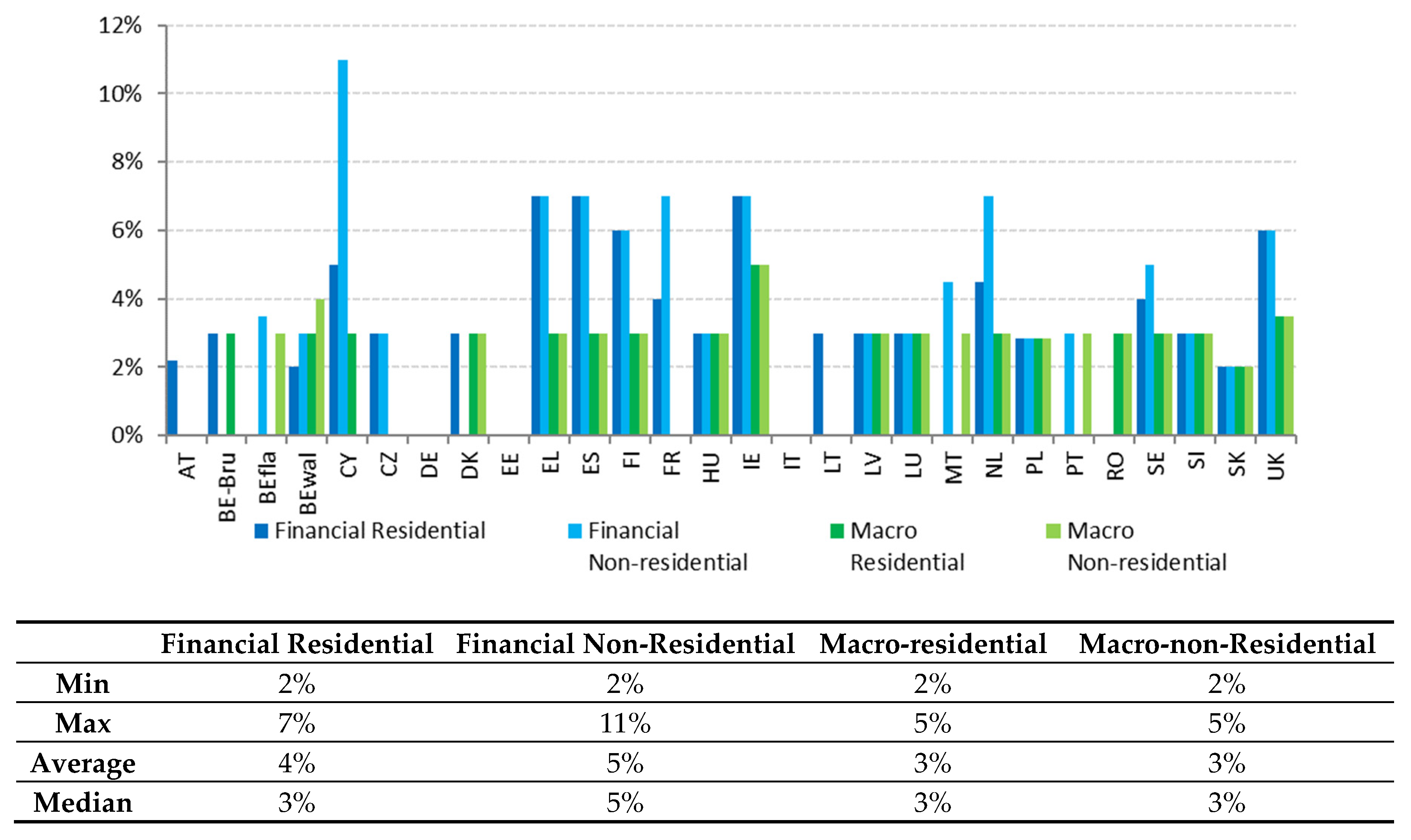 12%
10%
8%
6%
4%
2%
0%

AT BE-Bru BEfla BEwal CY CZ DE DK EE EL ES FI FR HU IE IT LT LV LU MT NL PL PT RO SE SI SK UK

Financial Residential
Financial Non-residential
Macro Residential
Macro Non-residential

| | Financial Residential | Financial Non-Residential | Macro-residential | Macro-non-Residential |
|---|---|---|---|---|
| Min | 2% | 2% | 2% | 2% |
| Max | 7% | 11% | 5% | 5% |
| Average | 4% | 5% | 3% | 3% |
| Median | 3% | 5% | 3% | 3% |